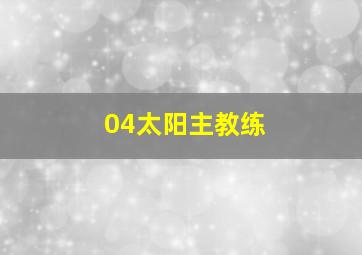 04太阳主教练